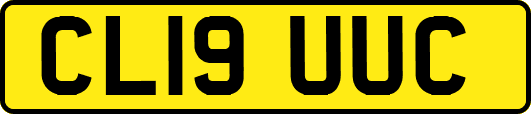 CL19 UUC